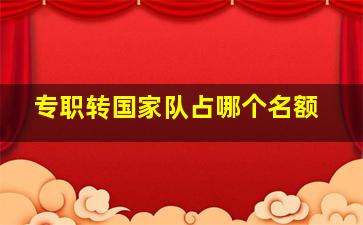 专职转国家队占哪个名额